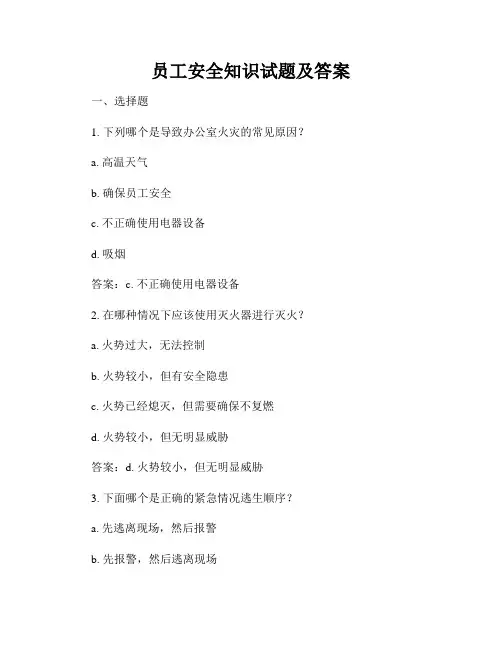 员工安全知识试题及答案

一、选择题

1. 下列哪个是导致办公室火灾的常见原因？

a. 高温天气

b. 确保员工安全

c. 不正确使用电器设备

d. 吸烟

答案：c. 不正确使用电器设备

2. 在哪种情况下应该使用灭火器进行灭火？

a. 火势过大，无法控制

b. 火势较小，但有安全隐患

c. 火势已经熄灭，但需要确保不复燃

d. 火势较小，但无明显威胁

答案：d. 火势较小，但无明显威胁

3. 下面哪个是正确的紧急情况逃生顺序？

a. 先逃离现场，然后报警

b. 先报警，然后逃离现场